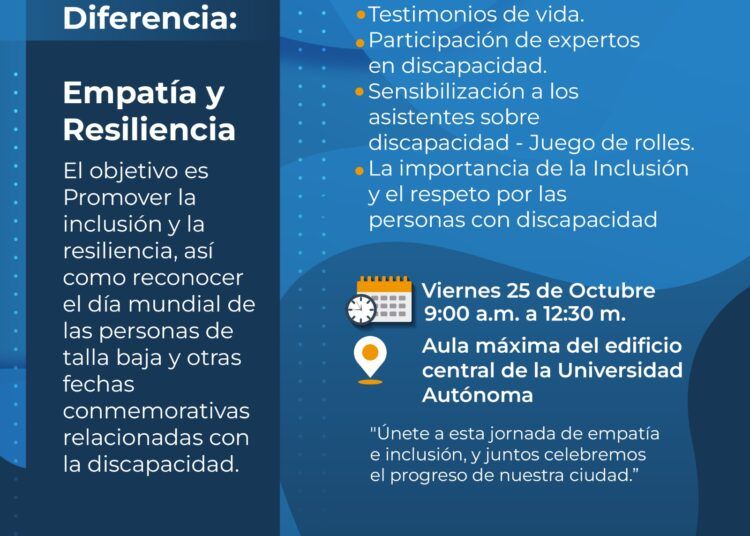 Diferencia:

Empatía y Resiliencia

El objetivo es Promover la inclusión y la resiliencia, así como reconocer el día mundial de las personas de talla baja y otras fechas conmemorativas relacionadas con la discapacidad.

• Testimonios de vida.
• Participación de expertos en discapacidad.
• Sensibilización a los asistentes sobre discapacidad - Juego de rolles.
• La importancia de la Inclusión y el respeto por las personas con discapacidad

Viernes 25 de Octubre
9:00 a.m. a 12:30 m.

Aula máxima del edificio central de la Universidad Autónoma

"Únete a esta jornada de empatía e inclusión, y juntos celebremos el progreso de nuestra ciudad."